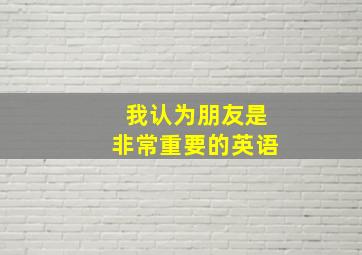 我认为朋友是
非常重要的英语